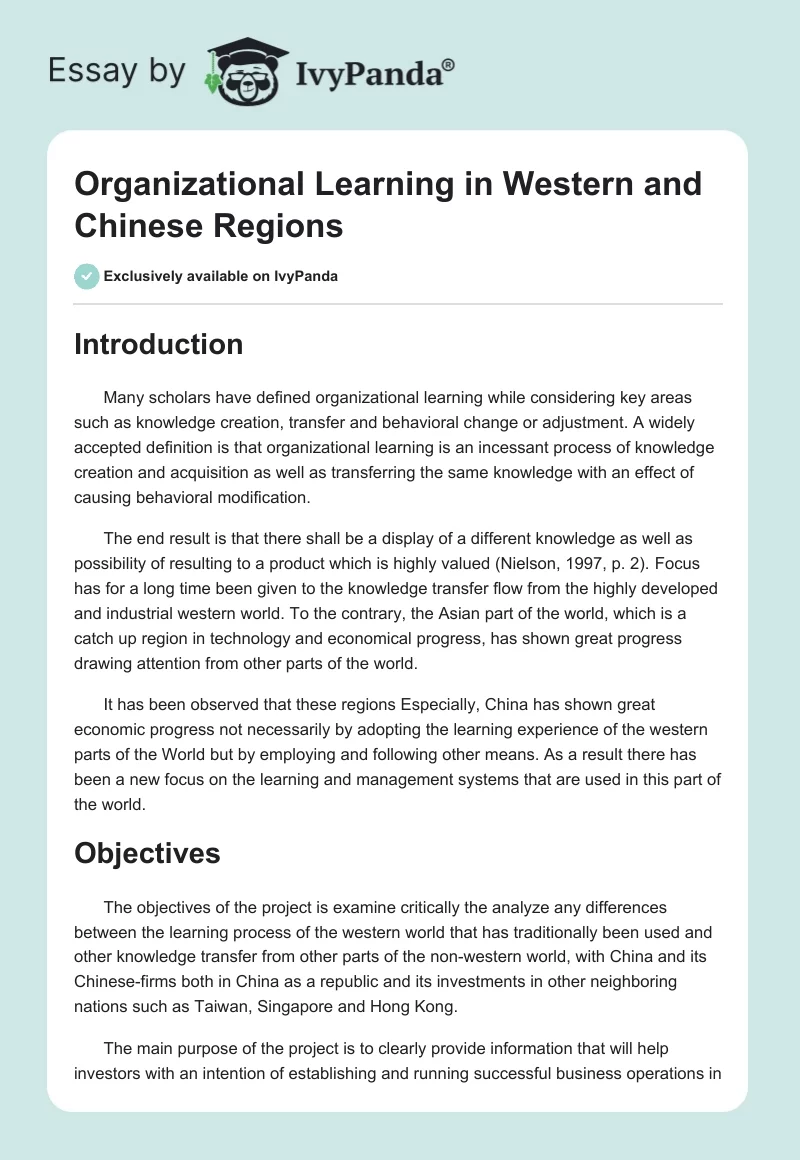 Essay by IvyPanda®

Organizational Learning in Western and Chinese Regions

Exclusively available on IvyPanda

Introduction

Many scholars have defined organizational learning while considering key areas such as knowledge creation, transfer and behavioral change or adjustment. A widely accepted definition is that organizational learning is an incessant process of knowledge creation and acquisition as well as transferring the same knowledge with an effect of causing behavioral modification.

The end result is that there shall be a display of a different knowledge as well as possibility of resulting to a product which is highly valued (Nielson, 1997, p. 2). Focus has for a long time been given to the knowledge transfer flow from the highly developed and industrial western world. To the contrary, the Asian part of the world, which is a catch up region in technology and economical progress, has shown great progress drawing attention from other parts of the world.

It has been observed that these regions Especially, China has shown great economic progress not necessarily by adopting the learning experience of the western parts of the World but by employing and following other means. As a result there has been a new focus on the learning and management systems that are used in this part of the world.

Objectives

The objectives of the project is examine critically the analyze any differences between the learning process of the western world that has traditionally been used and other knowledge transfer from other parts of the non-western world, with China and its Chinese-firms both in China as a republic and its investments in other neighboring nations such as Taiwan, Singapore and Hong Kong.

The main purpose of the project is to clearly provide information that will help investors with an intention of establishing and running successful business operations in